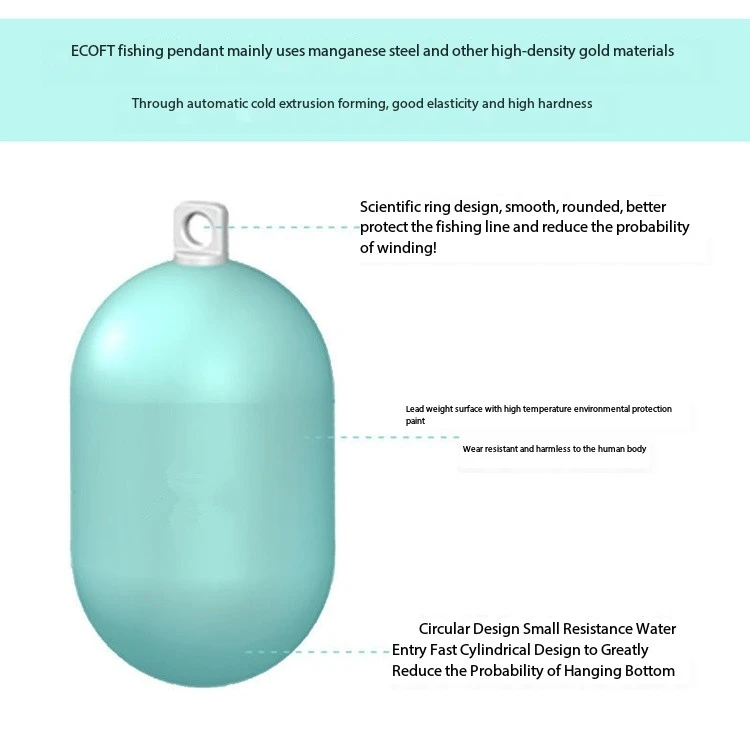 ECOFT fishing pendant mainly uses manganese steel and other high-density gold materials

Through automatic cold extrusion forming, good elasticity and high hardness

Scientific ring design, smooth, rounded, better protect the fishing line and reduce the probability of winding!

Lead weight surface with high temperature environmental protection paint

Wear resistant and harmless to the human body

Circular Design Small Resistance Water Entry Fast Cylindrical Design to Greatly Reduce the Probability of Hanging Bottom